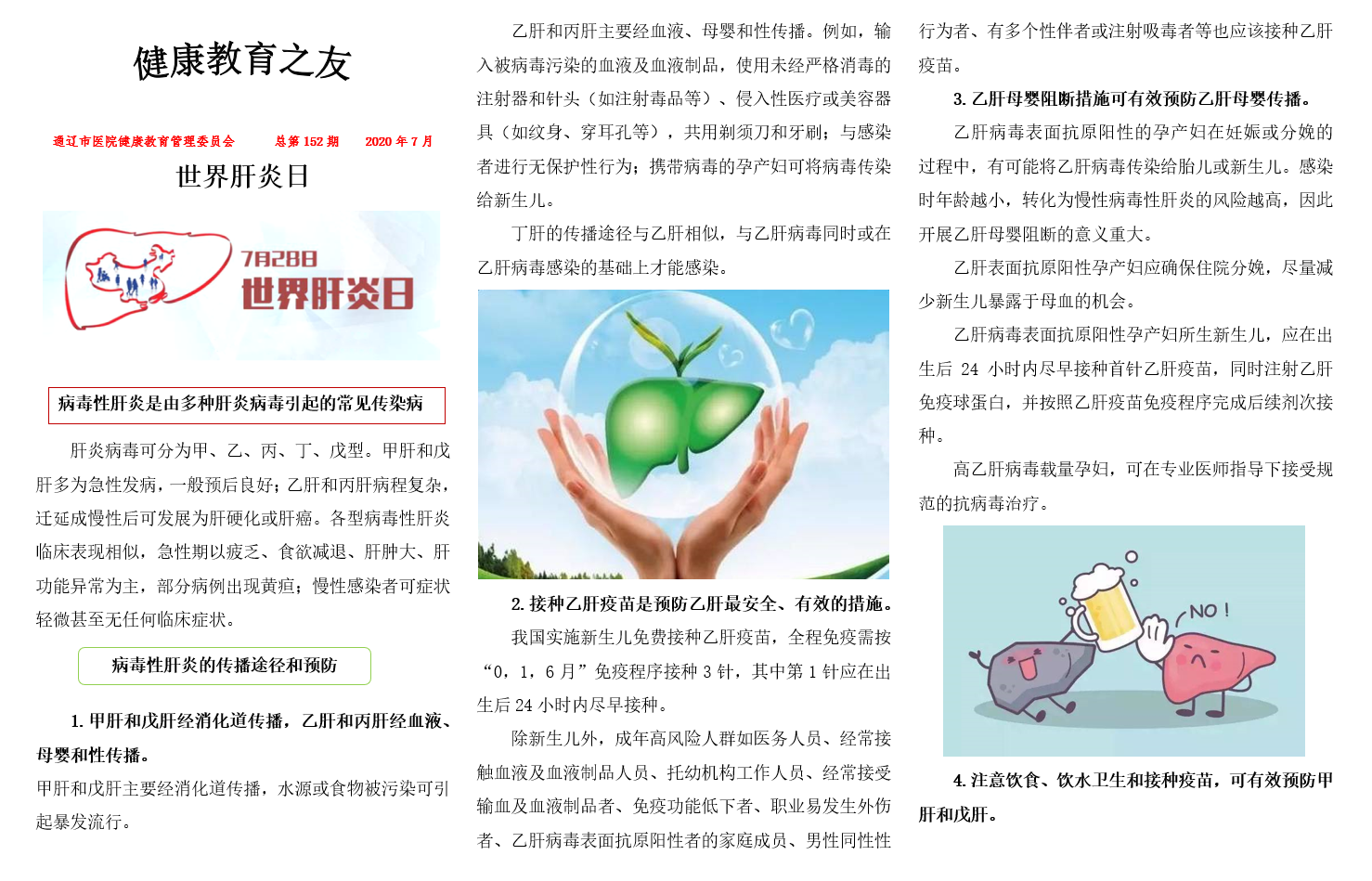 健康教育之友

通辽市医院健康教育管理委员会　　总第 152 期　　2020 年 7 月

世界肝炎日

7月28日
世界肝炎日

病毒性肝炎是由多种肝炎病毒引起的常见传染病

肝炎病毒可分为甲、乙、丙、丁、戊型。甲肝和戊肝多为急性发病，一般预后良好；乙肝和丙肝病程复杂，迁延成慢性后可发展为肝硬化或肝癌。各型病毒性肝炎临床表现相似，急性期以疲乏、食欲减退、肝肿大、肝功能异常为主，部分病例出现黄疸；慢性感染者可症状轻微甚至无任何临床症状。

病毒性肝炎的传播途径和预防

1. 甲肝和戊肝经消化道传播，乙肝和丙肝经血液、母婴和性传播。

甲肝和戊肝主要经消化道传播，水源或食物被污染可引起暴发流行。

乙肝和丙肝主要经血液、母婴和性传播。例如，输入被病毒污染的血液及血液制品，使用未经严格消毒的注射器和针头（如注射毒品等）、侵入性医疗或美容器具（如纹身、穿耳孔等），共用剃须刀和牙刷；与感染者进行无保护性行为；携带病毒的孕产妇可将病毒传染给新生儿。

丁肝的传播途径与乙肝相似，与乙肝病毒同时或在乙肝病毒感染的基础上才能感染。

2. 接种乙肝疫苗是预防乙肝最安全、有效的措施。

我国实施新生儿免费接种乙肝疫苗，全程免疫需按“0，1，6 月”免疫程序接种 3 针，其中第 1 针应在出生后 24 小时内尽早接种。

除新生儿外，成年高风险人群如医务人员、经常接触血液及血液制品人员、托幼机构工作人员、经常接受输血及血液制品者、免疫功能低下者、职业易发生外伤者、乙肝病毒表面抗原阳性者的家庭成员、男性同性性行为者、有多个性伴者或注射吸毒者等也应该接种乙肝疫苗。

3. 乙肝母婴阻断措施可有效预防乙肝母婴传播。

乙肝病毒表面抗原阳性的孕产妇在妊娠或分娩的过程中，有可能将乙肝病毒传染给胎儿或新生儿。感染时年龄越小，转化为慢性病毒性肝炎的风险越高，因此开展乙肝母婴阻断的意义重大。

乙肝表面抗原阳性孕产妇应确保住院分娩，尽量减少新生儿暴露于母血的机会。

乙肝病毒表面抗原阳性孕产妇所生新生儿，应在出生后 24 小时内尽早接种首针乙肝疫苗，同时注射乙肝免疫球蛋白，并按照乙肝疫苗免疫程序完成后续剂次接种。

高乙肝病毒载量孕妇，可在专业医师指导下接受规范的抗病毒治疗。

NO !

4. 注意饮食、饮水卫生和接种疫苗，可有效预防甲肝和戊肝。